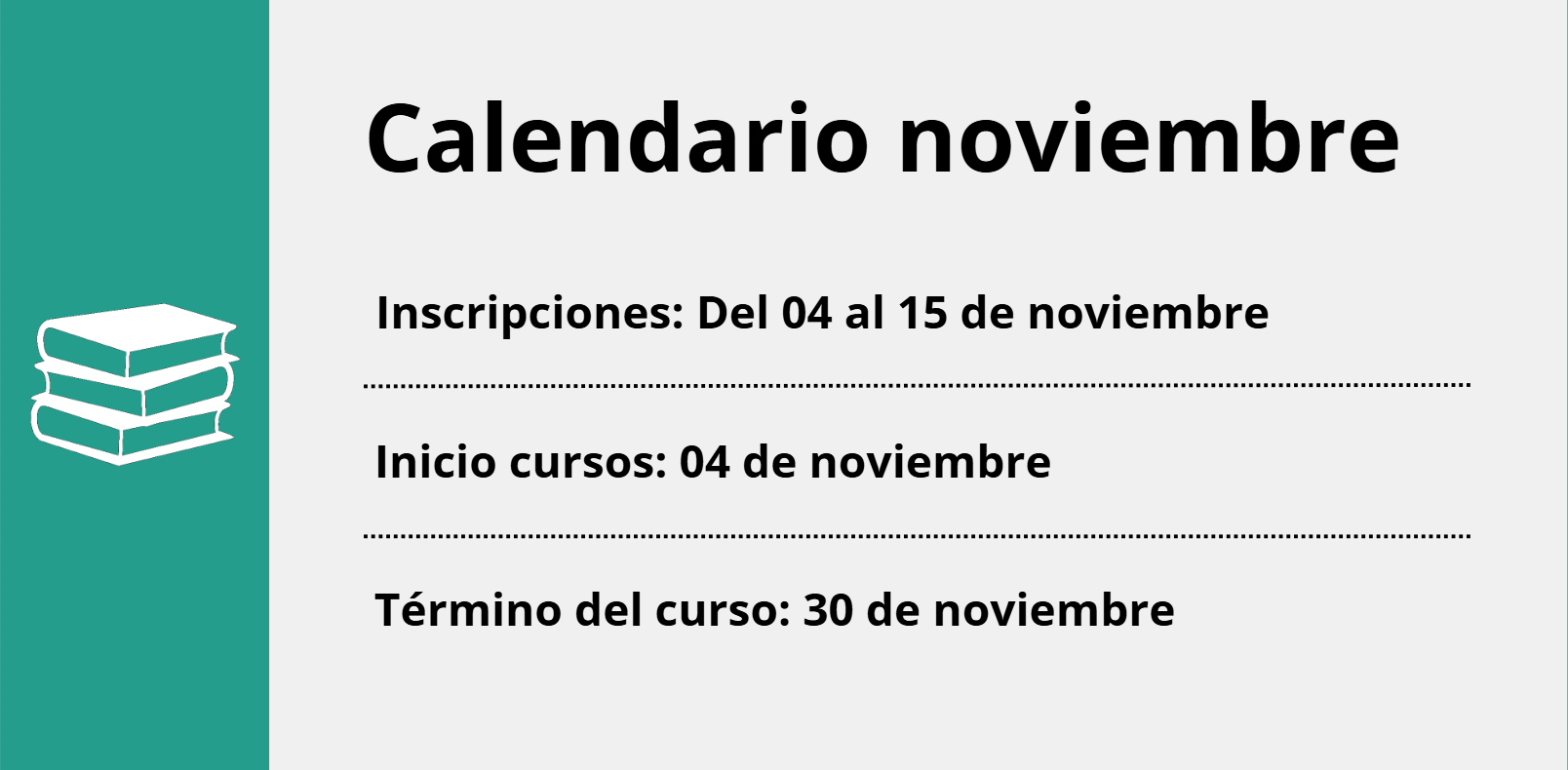 Calendario noviembre

Inscripciones: Del 04 al 15 de noviembre

Inicio cursos: 04 de noviembre

Término del curso: 30 de noviembre